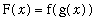 $F(x) = f(g(x))$